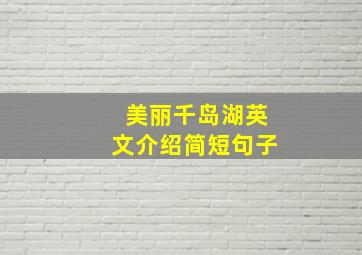 美丽千岛湖英文介绍简短句子